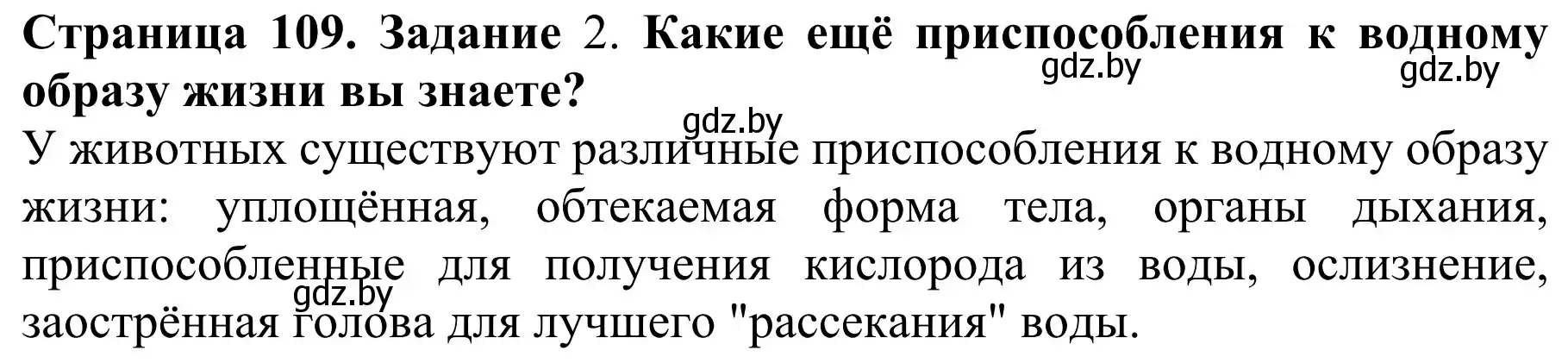 Страница 109. Задание 2. Какие ещё приспособления к водному образу жизни вы знаете?

gdz.by gdz.by gdz.by

У животных существуют различные приспособления к водному образу жизни: уплощённая, обтекаемая форма тела, органы дыхания, приспособленные для получения кислорода из воды, ослизнение, заострённая голова для лучшего "рассекания" воды.

gdz.by